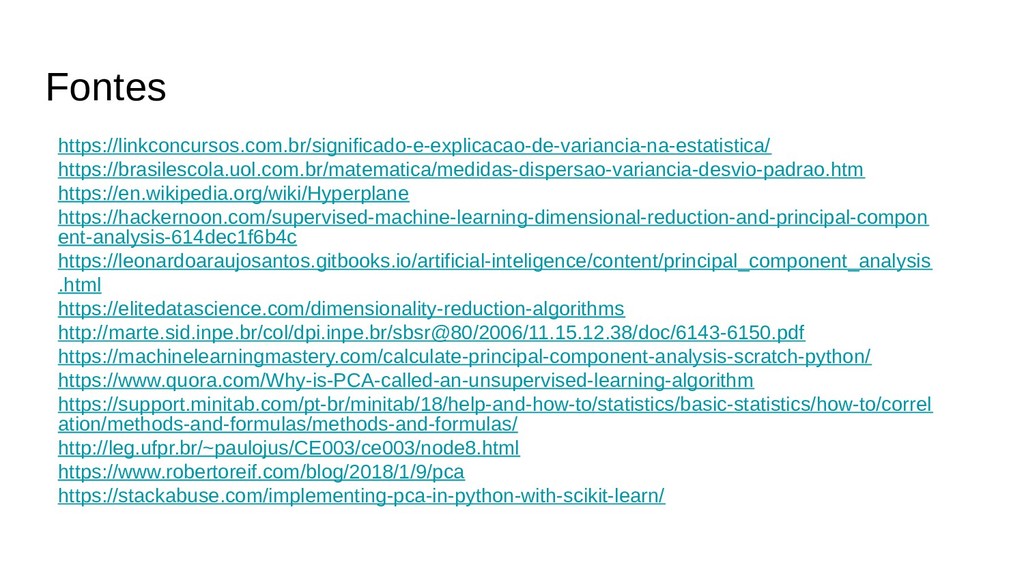 Fontes

https://linkconcursos.com.br/significado-e-explicacao-de-variancia-na-estatistica/
https://brasilescola.uol.com.br/matematica/medidas-dispersao-variancia-desvio-padrao.htm
https://en.wikipedia.org/wiki/Hyperplane
https://hackernoon.com/supervised-machine-learning-dimensional-reduction-and-principal-component-analysis-614dec1f6b4c
https://leonardoaraujosantos.gitbooks.io/artificial-inteligence/content/principal_component_analysis.html
https://elitedatascience.com/dimensionality-reduction-algorithms
http://marte.sid.inpe.br/col/dpi.inpe.br/sbsr@80/2006/11.15.12.38/doc/6143-6150.pdf
https://machinelearningmastery.com/calculate-principal-component-analysis-scratch-python/
https://www.quora.com/Why-is-PCA-called-an-unsupervised-learning-algorithm
https://support.minitab.com/pt-br/minitab/18/help-and-how-to/statistics/basic-statistics/how-to/correlation/methods-and-formulas/methods-and-formulas/
http://leg.ufpr.br/~paulojus/CE003/ce003/node8.html
https://www.robertoreif.com/blog/2018/1/9/pca
https://stackabuse.com/implementing-pca-in-python-with-scikit-learn/